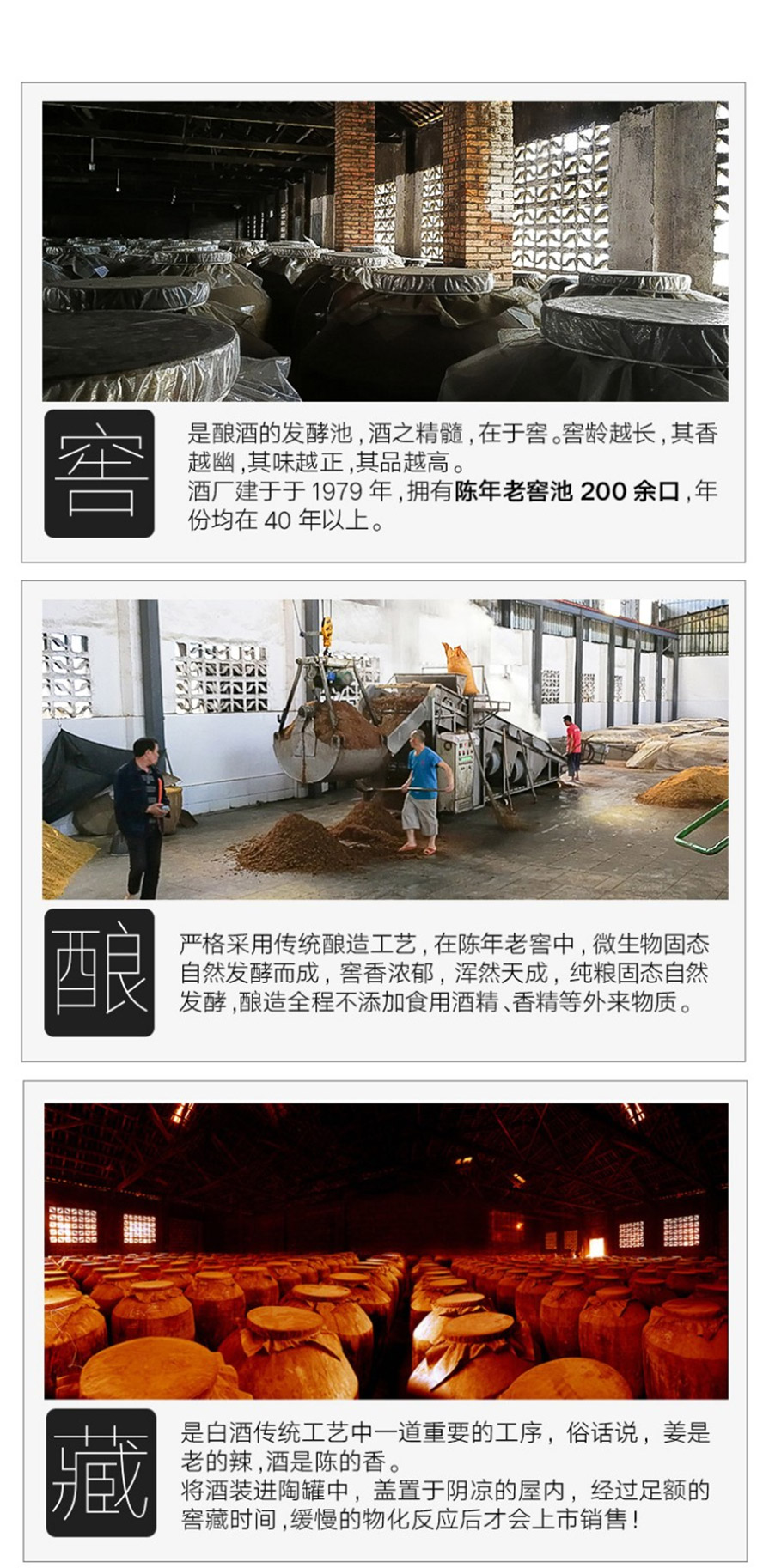 窖

是酿酒的发酵池，酒之精髓，在于窖。窖龄越长，其香越幽，其味越正，其品越高。
酒厂建于于1979年，拥有陈年老窖池200余口，年份均在40年以上。

酿

严格采用传统酿造工艺，在陈年老窖中，微生物固态自然发酵而成，窖香浓郁，浑然天成，纯粮固态自然发酵，酿造全程不添加食用酒精、香精等外来物质。

藏

是白酒传统工艺中一道重要的工序，俗话说，姜是老的辣，酒是陈的香。
将酒装进陶罐中，盖置于阴凉的屋内，经过足额的窖藏时间，缓慢的物化反应后才会上市销售！